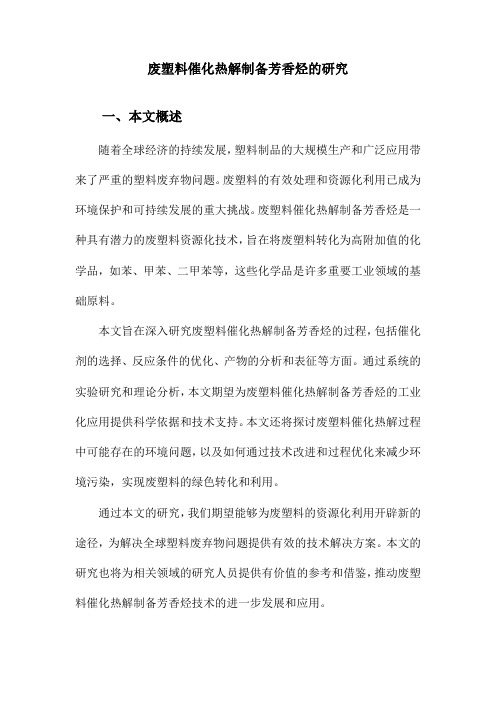 废塑料催化热解制备芳香烃的研究

一、本文概述

随着全球经济的持续发展，塑料制品的大规模生产和广泛应用带来了严重的塑料废弃物问题。废塑料的有效处理和资源化利用已成为环境保护和可持续发展的重大挑战。废塑料催化热解制备芳香烃是一种具有潜力的废塑料资源化技术，旨在将废塑料转化为高附加值的化学品，如苯、甲苯、二甲苯等，这些化学品是许多重要工业领域的基础原料。

本文旨在深入研究废塑料催化热解制备芳香烃的过程，包括催化剂的选择、反应条件的优化、产物的分析和表征等方面。通过系统的实验研究和理论分析，本文期望为废塑料催化热解制备芳香烃的工业化应用提供科学依据和技术支持。本文还将探讨废塑料催化热解过程中可能存在的环境问题，以及如何通过技术改进和过程优化来减少环境污染，实现废塑料的绿色转化和利用。

通过本文的研究，我们期望能够为废塑料的资源化利用开辟新的途径，为解决全球塑料废弃物问题提供有效的技术解决方案。本文的研究也将为相关领域的研究人员提供有价值的参考和借鉴，推动废塑料催化热解制备芳香烃技术的进一步发展和应用。